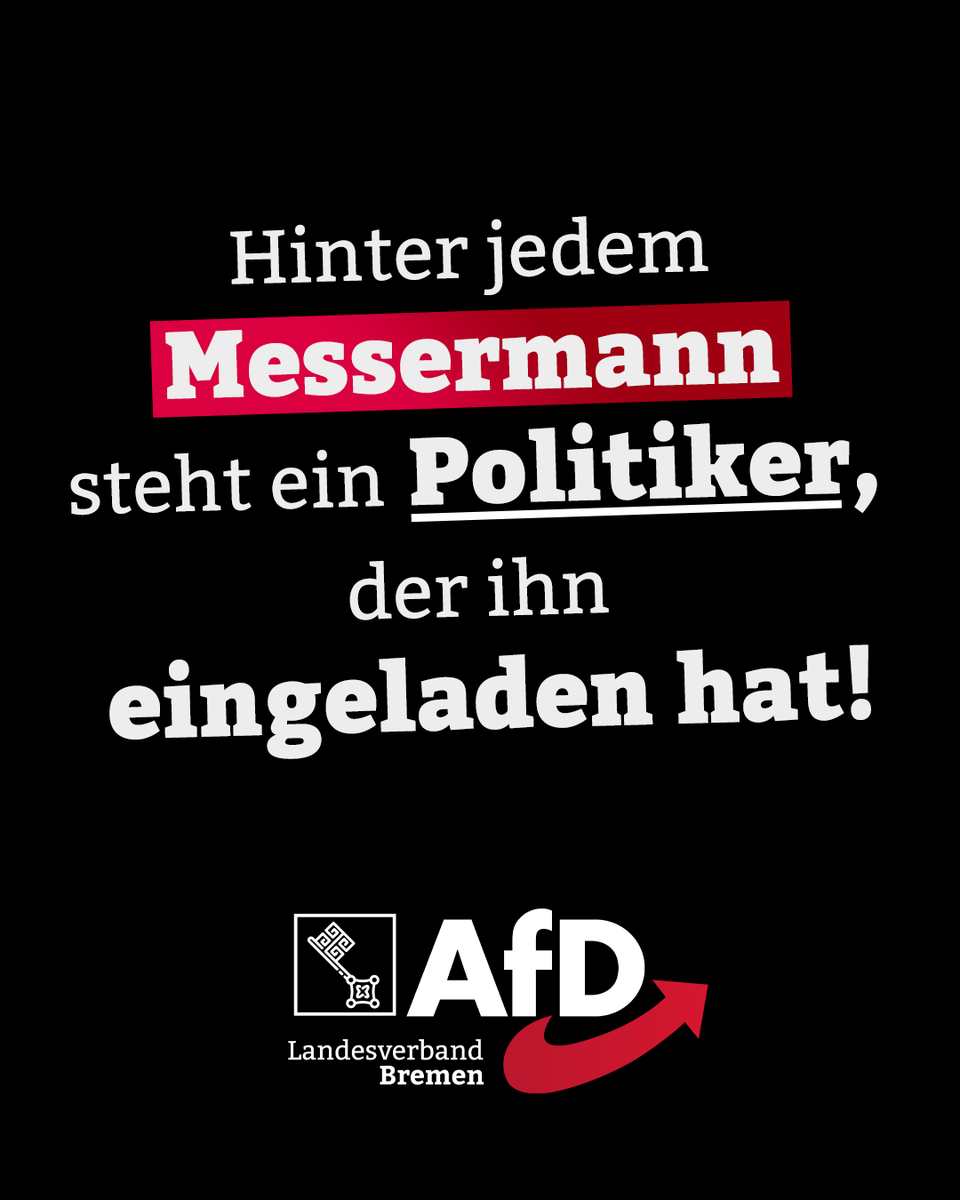 Hinter jedem Messermann steht ein Politiker, der ihn eingeladen hat!

AfD
Landesverband Bremen